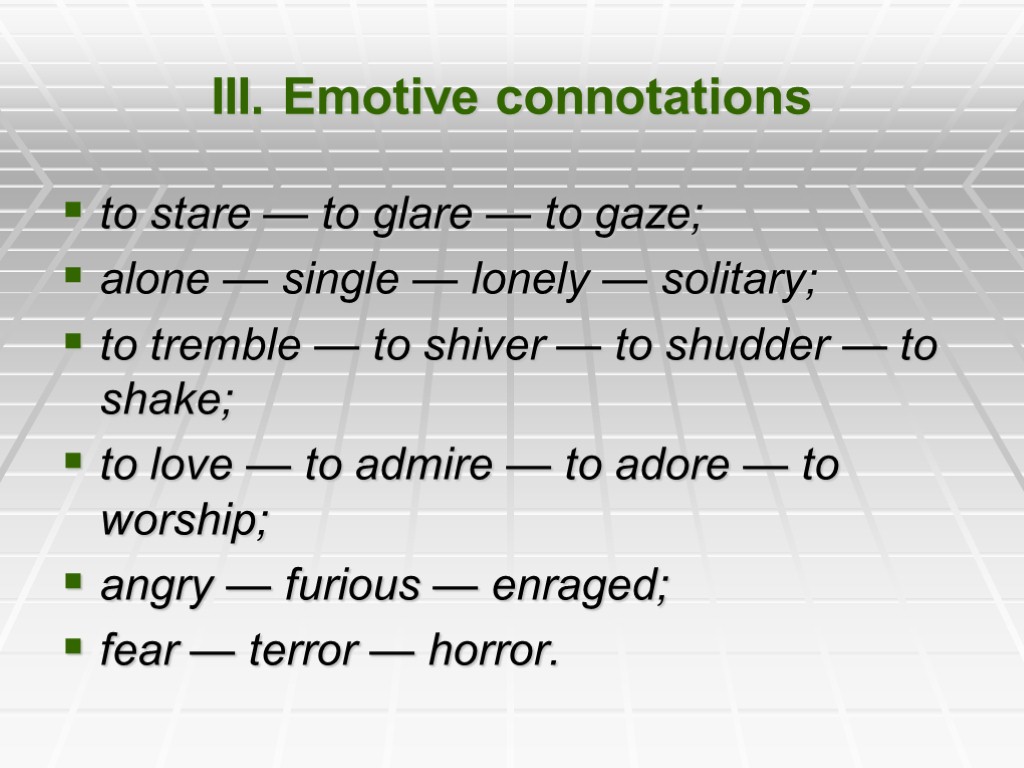 III. Emotive connotations

- to stare — to glare — to gaze;
- alone — single — lonely — solitary;
- to tremble — to shiver — to shudder — to shake;
- to love — to admire — to adore — to worship;
- angry — furious — enraged;
- fear — terror — horror.